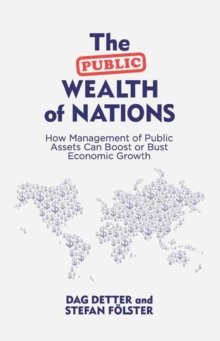 The
PUBLIC
WEALTH
of NATIONS

How Management of Public Assets Can Boost or Bust Economic Growth

DAG DETTER and
STEFAN FÖLSTER